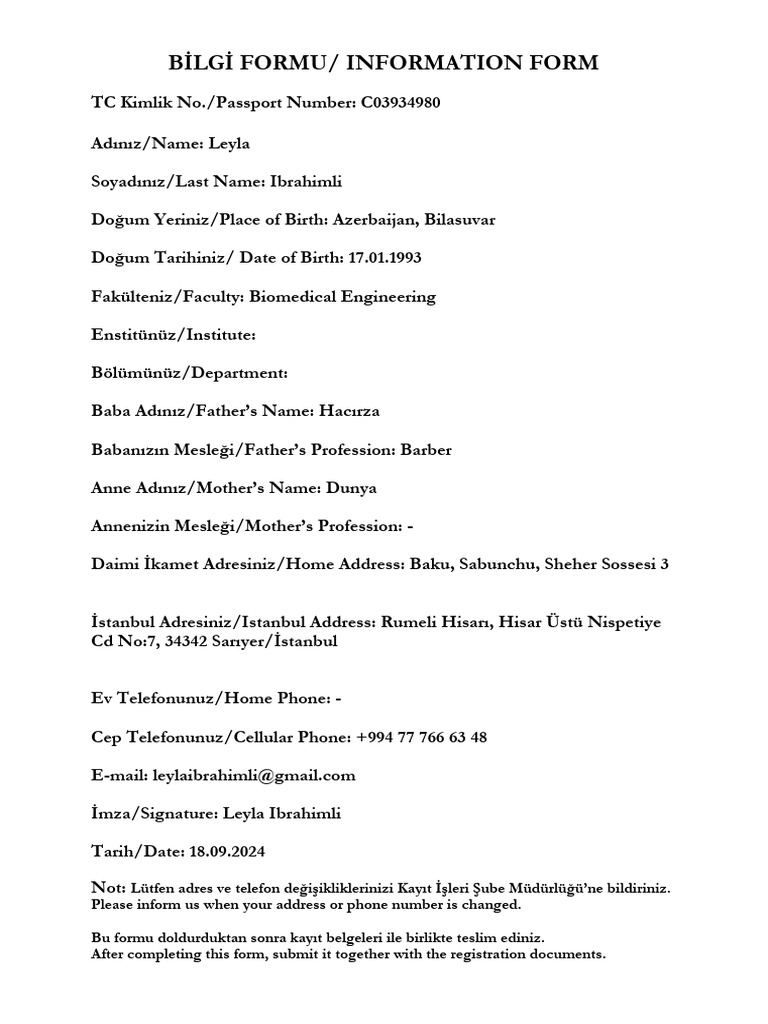 BİLGİ FORMU/ INFORMATION FORM

TC Kimlik No./Passport Number: C03934980

Adınız/Name: Leyla

Soyadınız/Last Name: Ibrahimli

Doğum Yeriniz/Place of Birth: Azerbaijan, Bilasuvar

Doğum Tarihiniz/ Date of Birth: 17.01.1993

Fakülteniz/Faculty: Biomedical Engineering

Enstitünüz/Institute:

Bölümünüz/Department:

Baba Adınız/Father's Name: Hacırza

Babanızın Mesleği/Father's Profession: Barber

Anne Adınız/Mother's Name: Dunya

Annenizin Mesleği/Mother's Profession: -

Daimi İkamet Adresiniz/Home Address: Baku, Sabunchu, Sheher Sossesi 3

İstanbul Adresiniz/Istanbul Address: Rumeli Hisarı, Hisar Üstü Nispetiye Cd No:7, 34342 Sarıyer/İstanbul

Ev Telefonunuz/Home Phone: -

Cep Telefonunuz/Cellular Phone: +994 77 766 63 48

E-mail: leylaibrahimli@gmail.com

İmza/Signature: Leyla Ibrahimli

Tarih/Date: 18.09.2024

Not: Lütfen adres ve telefon değişikliklerinizi Kayıt İşleri Şube Müdürlüğü'ne bildiriniz.
Please inform us when your address or phone number is changed.

Bu formu doldurduktan sonra kayıt belgeleri ile birlikte teslim ediniz.
After completing this form, submit it together with the registration documents.